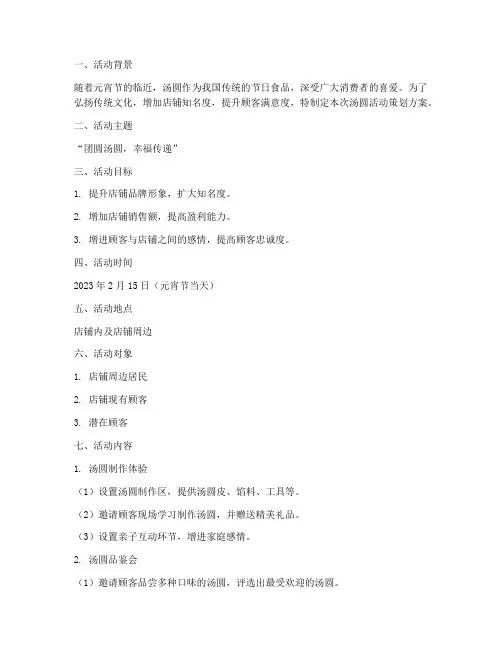 一、活动背景

随着元宵节的临近，汤圆作为我国传统的节日食品，深受广大消费者的喜爱。为了弘扬传统文化，增加店铺知名度，提升顾客满意度，特制定本次汤圆活动策划方案。

二、活动主题

“团圆汤圆，幸福传递”

三、活动目标

1. 提升店铺品牌形象，扩大知名度。

2. 增加店铺销售额，提高盈利能力。

3. 增进顾客与店铺之间的感情，提高顾客忠诚度。

四、活动时间

2023 年 2 月 15 日（元宵节当天）

五、活动地点

店铺内及店铺周边

六、活动对象

1. 店铺周边居民

2. 店铺现有顾客

3. 潜在顾客

七、活动内容

1. 汤圆制作体验

（1）设置汤圆制作区，提供汤圆皮、馅料、工具等。

（2）邀请顾客现场学习制作汤圆，并赠送精美礼品。

（3）设置亲子互动环节，增进家庭感情。

2. 汤圆品鉴会

（1）邀请顾客品尝多种口味的汤圆，评选出最受欢迎的汤圆。